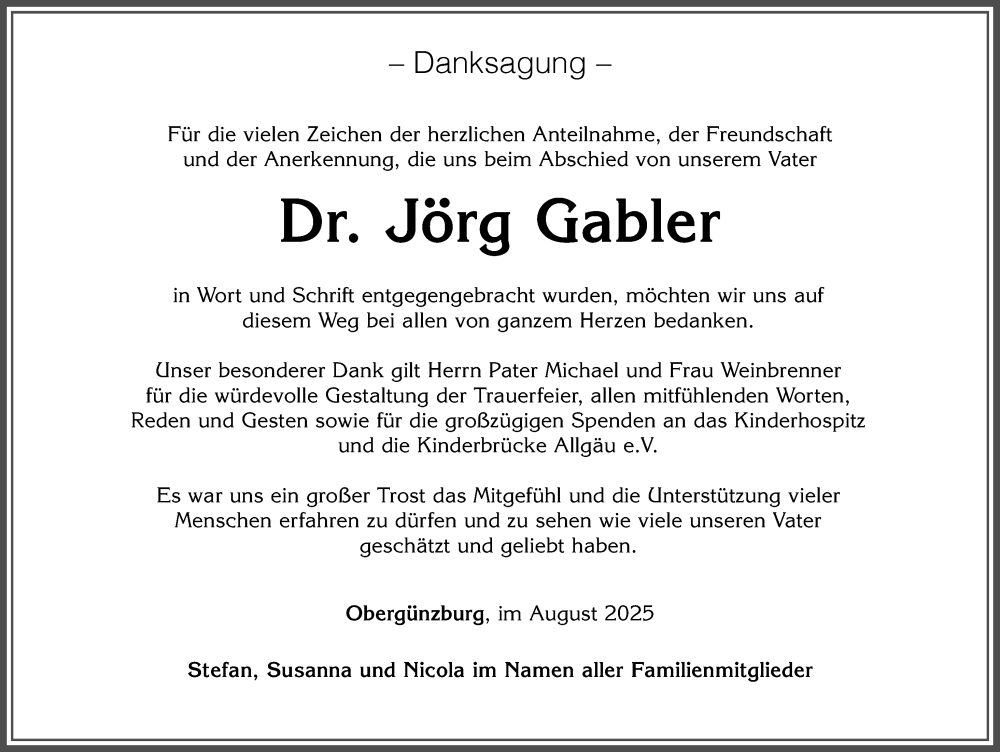 – Danksagung –

Für die vielen Zeichen der herzlichen Anteilnahme, der Freundschaft und der Anerkennung, die uns beim Abschied von unserem Vater

Dr. Jörg Gabler

in Wort und Schrift entgegengebracht wurden, möchten wir uns auf diesem Weg bei allen von ganzem Herzen bedanken.

Unser besonderer Dank gilt Herrn Pater Michael und Frau Weinbrenner für die würdevolle Gestaltung der Trauerfeier, allen mitfühlenden Worten, Reden und Gesten sowie für die großzügigen Spenden an das Kinderhospitz und die Kinderbrücke Allgäu e.V.

Es war uns ein großer Trost das Mitgefühl und die Unterstützung vieler Menschen erfahren zu dürfen und zu sehen wie viele unseren Vater geschätzt und geliebt haben.

Obergünzburg, im August 2025

Stefan, Susanna und Nicola im Namen aller Familienmitglieder